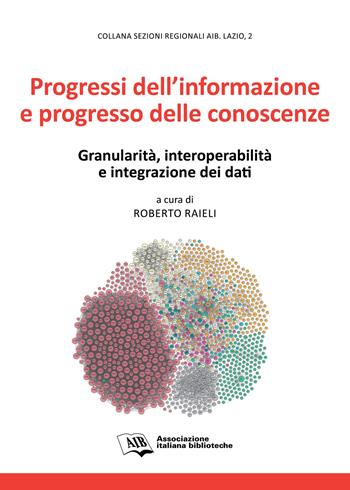 COLLANA SEZIONI REGIONALI AIB. LAZIO, 2

Progressi dell'informazione e progresso delle conoscenze

Granularità, interoperabilità e integrazione dei dati

a cura di
ROBERTO RAIELI

AIB
Associazione italiana biblioteche